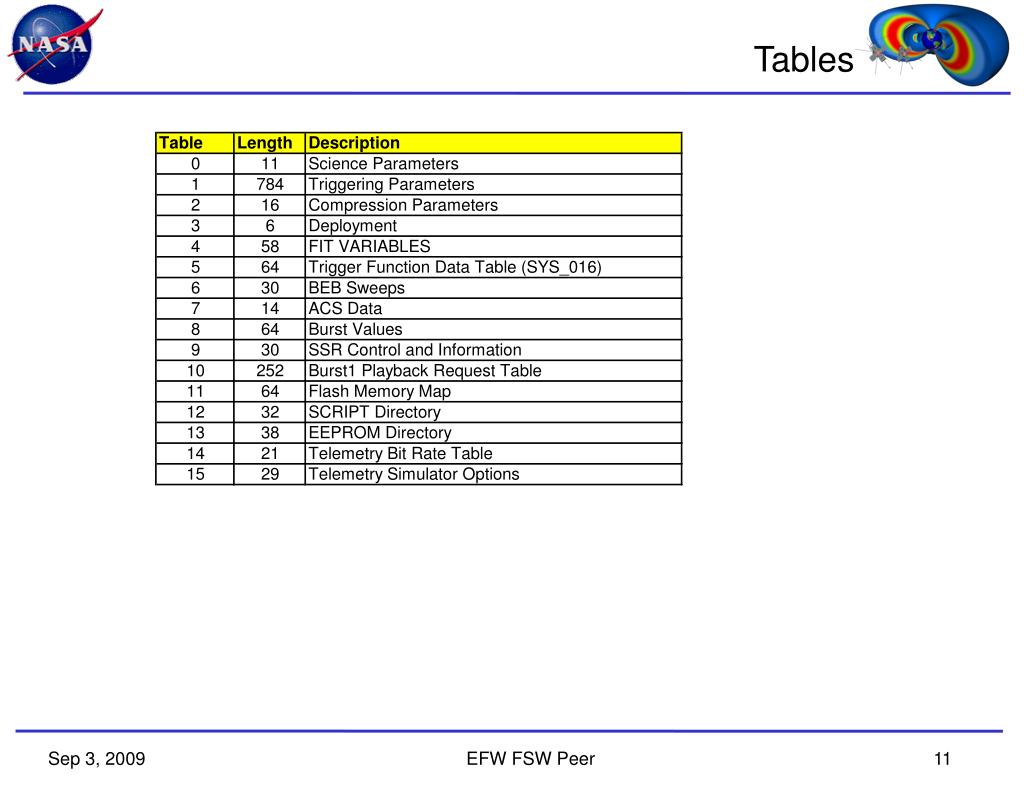 NASA

Tables

| Table | Length | Description |
|---|---|---|
| 0 | 11 | Science Parameters |
| 1 | 784 | Triggering Parameters |
| 2 | 16 | Compression Parameters |
| 3 | 6 | Deployment |
| 4 | 58 | FIT VARIABLES |
| 5 | 64 | Trigger Function Data Table (SYS_016) |
| 6 | 30 | BEB Sweeps |
| 7 | 14 | ACS Data |
| 8 | 64 | Burst Values |
| 9 | 30 | SSR Control and Information |
| 10 | 252 | Burst1 Playback Request Table |
| 11 | 64 | Flash Memory Map |
| 12 | 32 | SCRIPT Directory |
| 13 | 38 | EEPROM Directory |
| 14 | 21 | Telemetry Bit Rate Table |
| 15 | 29 | Telemetry Simulator Options |

Sep 3, 2009

EFW FSW Peer

11